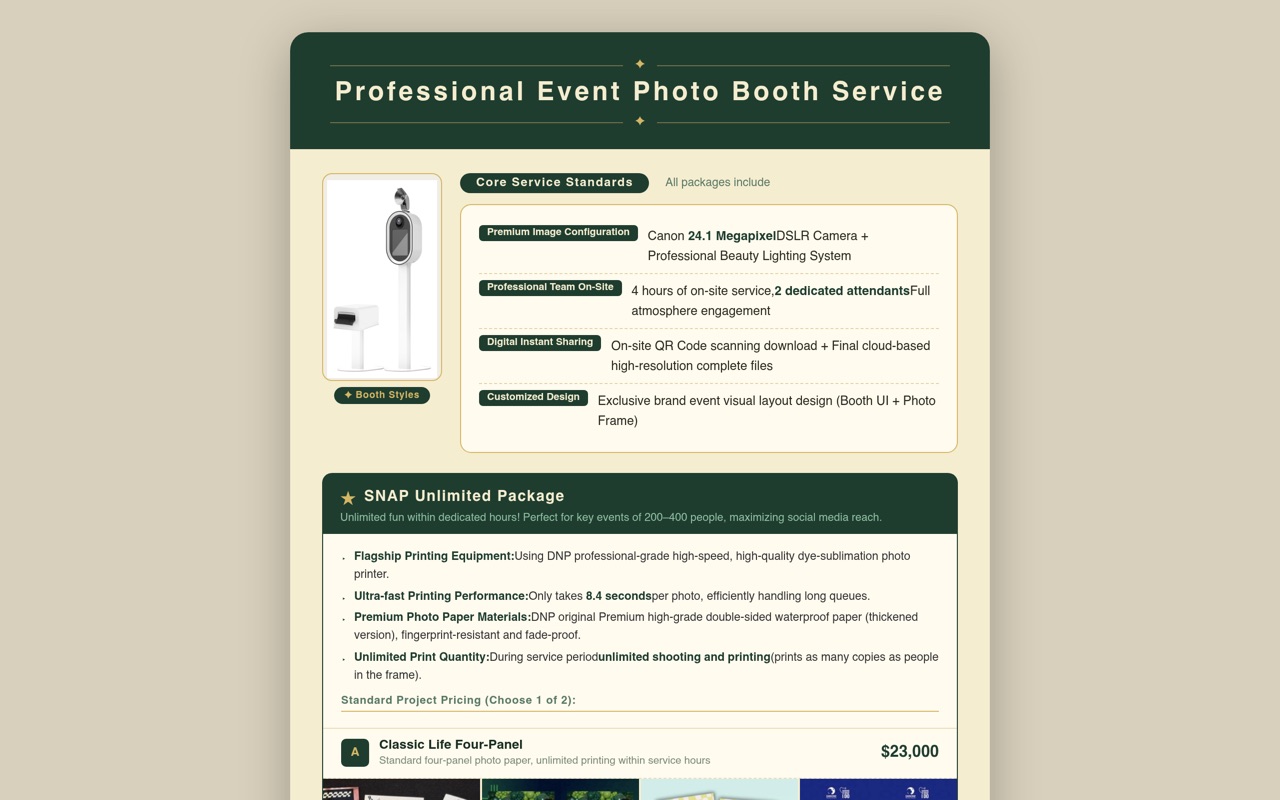 Professional Event Photo Booth Service

✦ Booth Styles

Core Service Standards All packages include

Premium Image Configuration Canon 24.1 MegapixelDSLR Camera + Professional Beauty Lighting System

Professional Team On-Site 4 hours of on-site service,2 dedicated attendantsFull atmosphere engagement

Digital Instant Sharing On-site QR Code scanning download + Final cloud-based high-resolution complete files

Customized Design Exclusive brand event visual layout design (Booth UI + Photo Frame)

★ SNAP Unlimited Package

Unlimited fun within dedicated hours! Perfect for key events of 200–400 people, maximizing social media reach.

• Flagship Printing Equipment:Using DNP professional-grade high-speed, high-quality dye-sublimation photo printer.
• Ultra-fast Printing Performance:Only takes 8.4 secondsper photo, efficiently handling long queues.
• Premium Photo Paper Materials:DNP original Premium high-grade double-sided waterproof paper (thickened version), fingerprint-resistant and fade-proof.
• Unlimited Print Quantity:During service periodunlimited shooting and printing(prints as many copies as people in the frame).

Standard Project Pricing (Choose 1 of 2):

A Classic Life Four-Panel
Standard four-panel photo paper, unlimited printing within service hours
$23,000